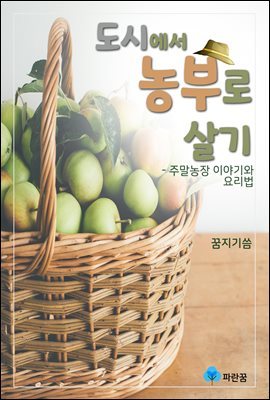 도시에서
농부로
살기

- 주말농장 이야기와 요리법

꿈지기씀

파란꿈